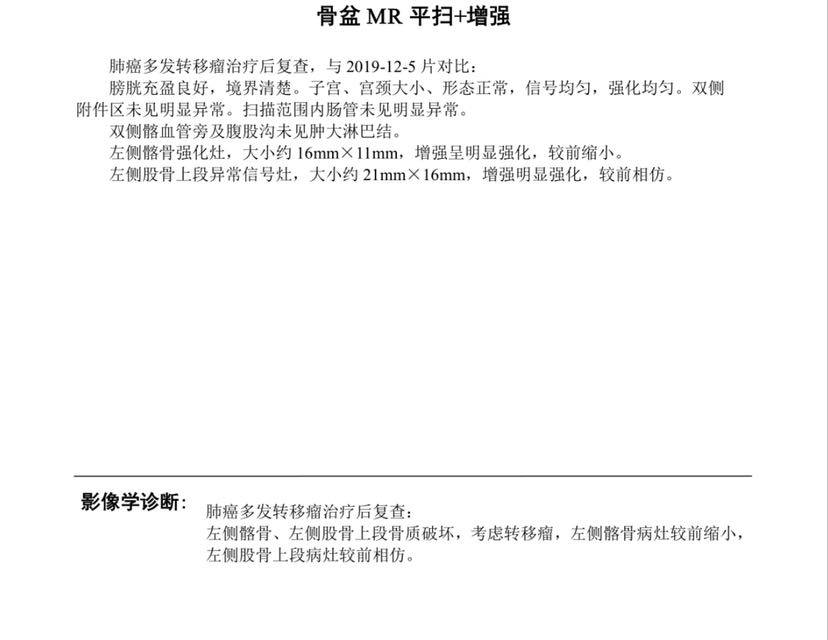 骨盆 MR 平扫+增强

肺癌多发转移瘤治疗后复查，与 2019-12-5 片对比：
膀胱充盈良好，境界清楚。子宫、宫颈大小、形态正常，信号均匀，强化均匀。双侧附件区未见明显异常。扫描范围内肠管未见明显异常。
双侧髂血管旁及腹股沟未见肿大淋巴结。
左侧髂骨强化灶，大小约 16mm×11mm，增强呈明显强化，较前缩小。
左侧股骨上段异常信号灶，大小约 21mm×16mm，增强明显强化，较前相仿。

影像学诊断：
肺癌多发转移瘤治疗后复查：
左侧髂骨、左侧股骨上段骨质破坏，考虑转移瘤，左侧髂骨病灶较前缩小，左侧股骨上段病灶较前相仿。